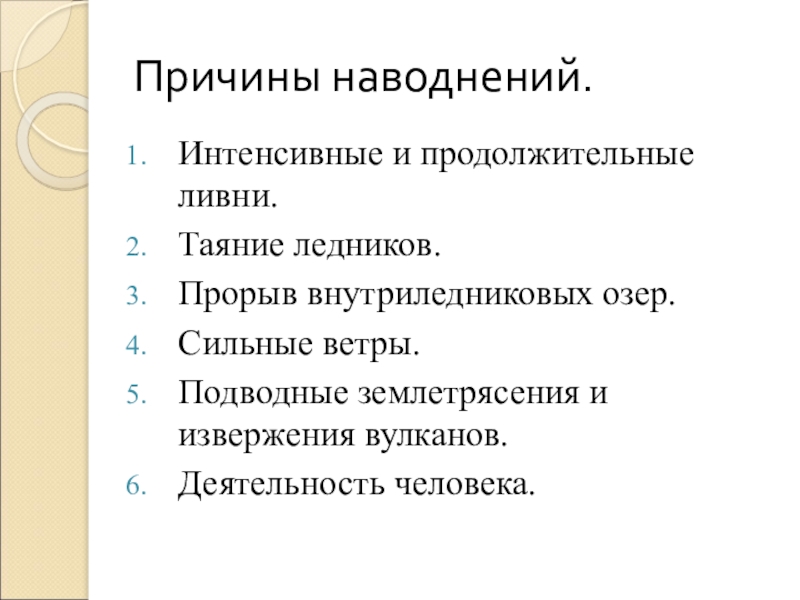 Причины наводнений.

1. Интенсивные и продолжительные ливни.
2. Таяние ледников.
3. Прорыв внутриледниковых озер.
4. Сильные ветры.
5. Подводные землетрясения и извержения вулканов.
6. Деятельность человека.